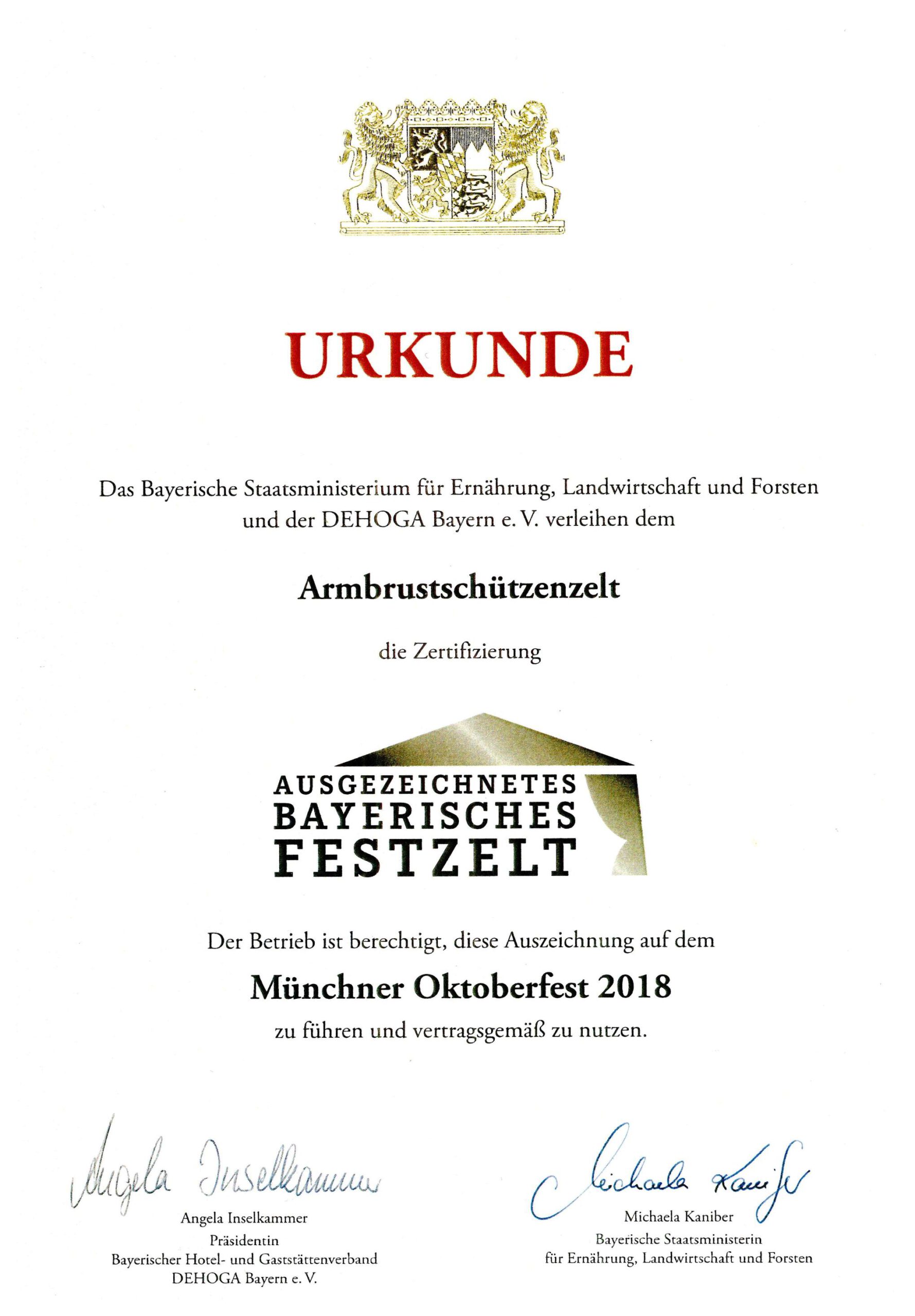 URKUNDE

Das Bayerische Staatsministerium für Ernährung, Landwirtschaft und Forsten und der DEHOGA Bayern e. V. verleihen dem

Armbrustschützenzelt

die Zertifizierung

AUSGEZEICHNETES BAYERISCHES FESTZELT

Der Betrieb ist berechtigt, diese Auszeichnung auf dem

Münchner Oktoberfest 2018

zu führen und vertragsgemäß zu nutzen.

Angela Inselkammer

Angela Inselkammer
Präsidentin
Bayerischer Hotel- und Gaststättenverband
DEHOGA Bayern e. V.

Michaela Kaniber

Michaela Kaniber
Bayerische Staatsministerin
für Ernährung, Landwirtschaft und Forsten